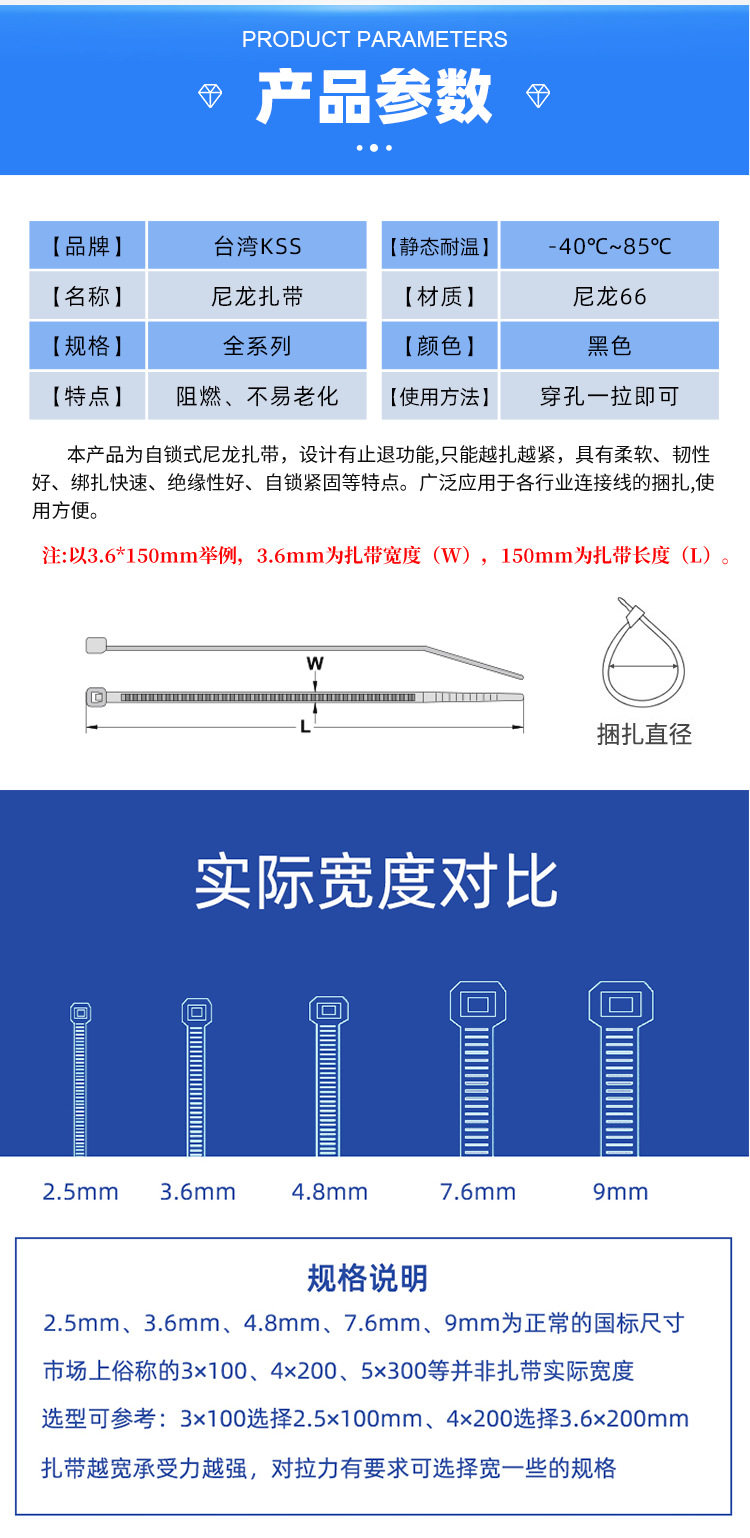 PRODUCT PARAMETERS

产品参数

| 【品牌】 | 台湾KSS | 【静态耐温】 | -40℃~85℃ |
|---|---|---|---|
| 【名称】 | 尼龙扎带 | 【材质】 | 尼龙66 |
| 【规格】 | 全系列 | 【颜色】 | 黑色 |
| 【特点】 | 阻燃、不易老化 | 【使用方法】 | 穿孔一拉即可 |

本产品为自锁式尼龙扎带，设计有止退功能,只能越扎越紧，具有柔软、韧性好、绑扎快速、绝缘性好、自锁紧固等特点。广泛应用于各行业连接线的捆扎,使用方便。

注:以3.6*150mm举例，3.6mm为扎带宽度（W），150mm为扎带长度（L）。

W

L

捆扎直径

实际宽度对比

2.5mm 3.6mm 4.8mm 7.6mm 9mm

规格说明

2.5mm、3.6mm、4.8mm、7.6mm、9mm为正常的国标尺寸

市场上俗称的3×100、4×200、5×300等并非扎带实际宽度

选型可参考：3×100选择2.5×100mm、4×200选择3.6×200mm

扎带越宽承受力越强，对拉力有要求可选择宽一些的规格